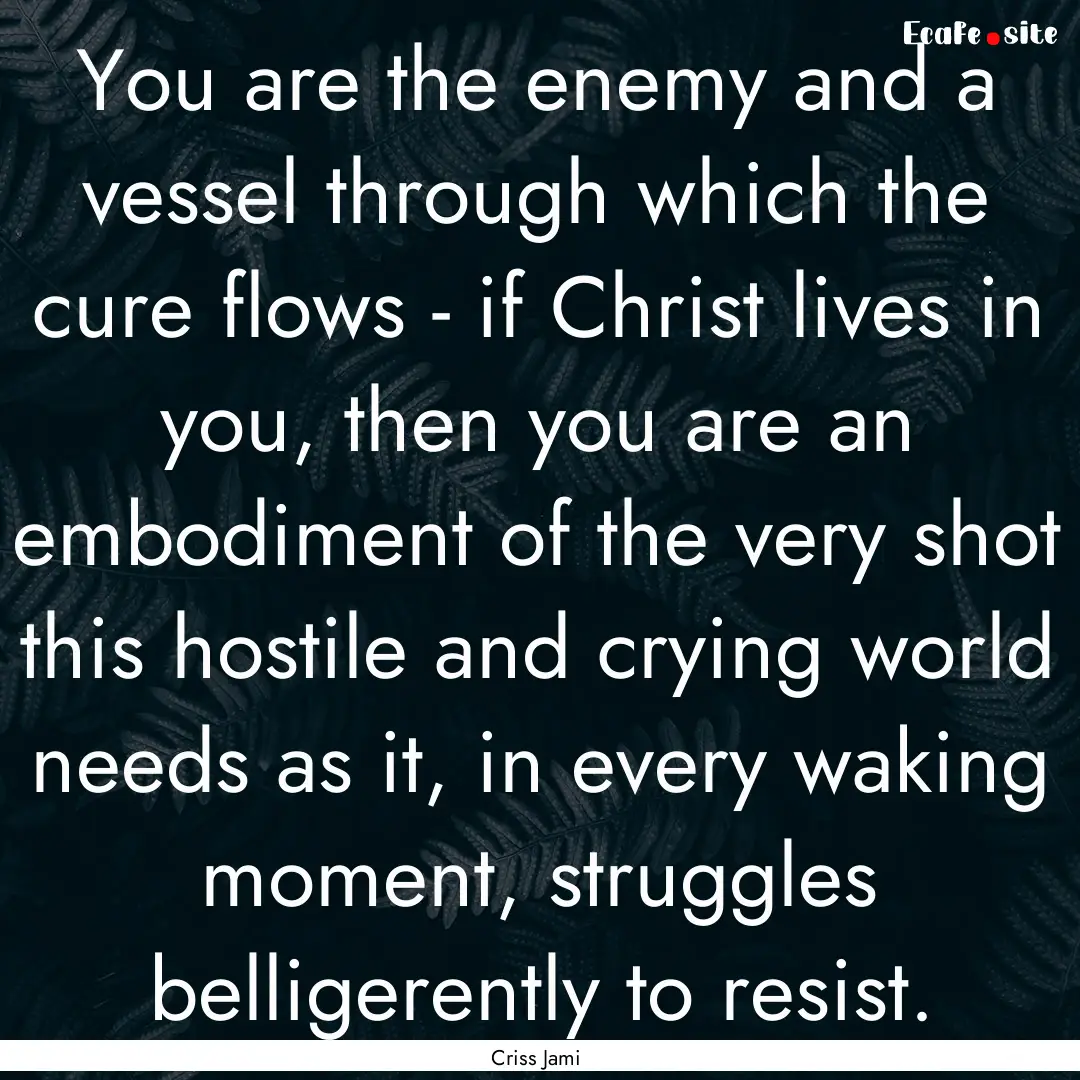 Ecafe.site

You are the enemy and a vessel through which the cure flows - if Christ lives in you, then you are an embodiment of the very shot this hostile and crying world needs as it, in every waking moment, struggles belligerently to resist.

Criss Jami